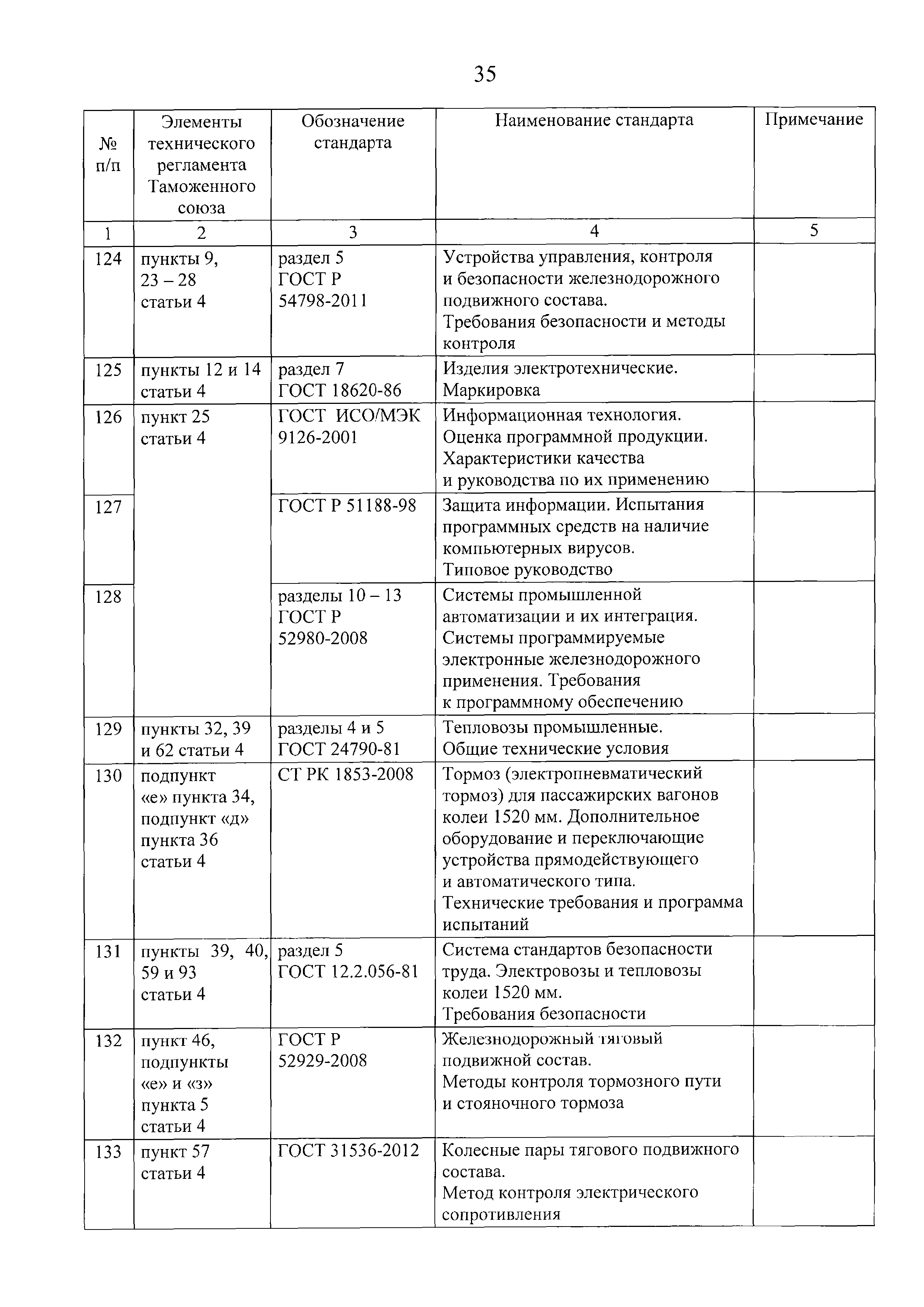 35

| № п/п | Элементы технического регламента Таможенного союза | Обозначение стандарта | Наименование стандарта | Примечание |
|---|---|---|---|---|
| 1 | 2 | 3 | 4 | 5 |
| 124 | пункты 9, 23 – 28 статьи 4 | раздел 5 ГОСТ Р 54798-2011 | Устройства управления, контроля и безопасности железнодорожного подвижного состава. Требования безопасности и методы контроля | |
| 125 | пункты 12 и 14 статьи 4 | раздел 7 ГОСТ 18620-86 | Изделия электротехнические. Маркировка | |
| 126 | пункт 25 статьи 4 | ГОСТ ИСО/МЭК 9126-2001 | Информационная технология. Оценка программной продукции. Характеристики качества и руководства по их применению | |
| 127 | | ГОСТ Р 51188-98 | Защита информации. Испытания программных средств на наличие компьютерных вирусов. Типовое руководство | |
| 128 | | разделы 10 – 13 ГОСТ Р 52980-2008 | Системы промышленной автоматизации и их интеграция. Системы программируемые электронные железнодорожного применения. Требования к программному обеспечению | |
| 129 | пункты 32, 39 и 62 статьи 4 | разделы 4 и 5 ГОСТ 24790-81 | Тепловозы промышленные. Общие технические условия | |
| 130 | подпункт «е» пункта 34, подпункт «д» пункта 36 статьи 4 | СТ РК 1853-2008 | Тормоз (электропневматический тормоз) для пассажирских вагонов колеи 1520 мм. Дополнительное оборудование и переключающие устройства прямодействующего и автоматического типа. Технические требования и программа испытаний | |
| 131 | пункты 39, 40, 59 и 93 статьи 4 | раздел 5 ГОСТ 12.2.056-81 | Система стандартов безопасности труда. Электровозы и тепловозы колеи 1520 мм. Требования безопасности | |
| 132 | пункт 46, подпункты «е» и «з» пункта 5 статьи 4 | ГОСТ Р 52929-2008 | Железнодорожный тяговый подвижной состав. Методы контроля тормозного пути и стояночного тормоза | |
| 133 | пункт 57 статьи 4 | ГОСТ 31536-2012 | Колесные пары тягового подвижного состава. Метод контроля электрического сопротивления | |